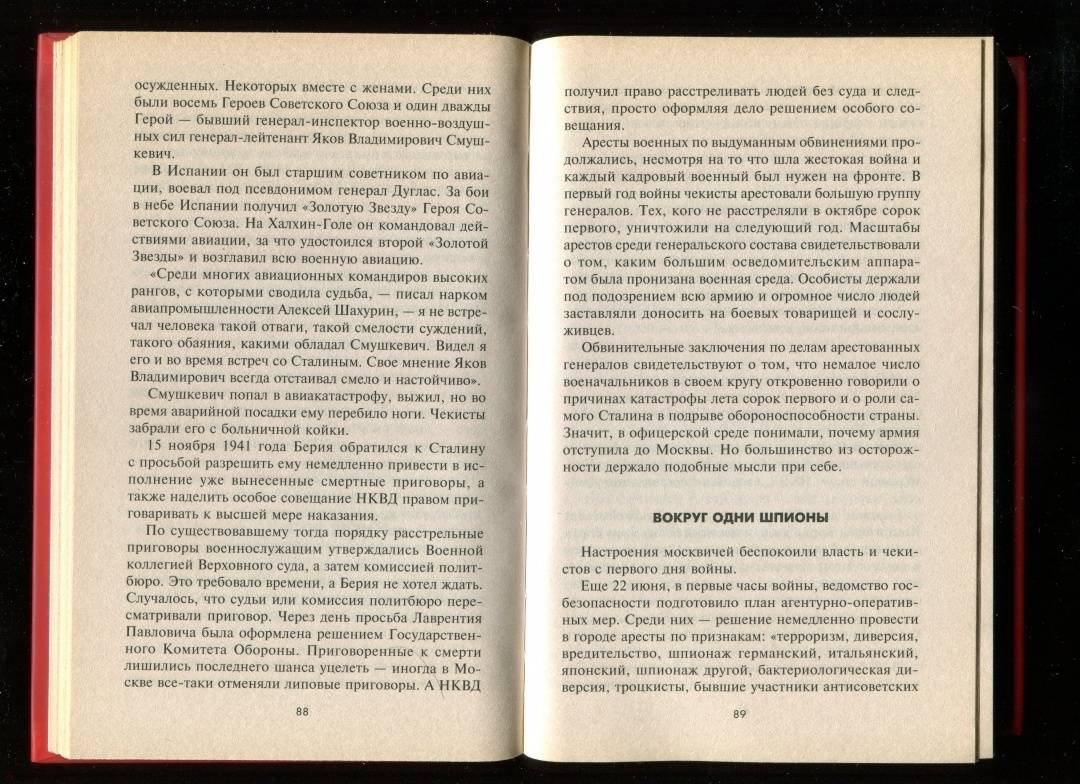 осужденных. Некоторых вместе с женами. Среди них были восемь Героев Советского Союза и один дважды Герой — бывший генерал-инспектор военно-воздушных сил генерал-лейтенант Яков Владимирович Смушкевич.

В Испании он был старшим советником по авиации, воевал под псевдонимом генерал Дуглас. За бои в небе Испании получил «Золотую Звезду» Героя Советского Союза. На Халхин-Голе он командовал действиями авиации, за что удостоился второй «Золотой Звезды» и возглавил всю военную авиацию.

«Среди многих авиационных командиров высоких рангов, с которыми сводила судьба, — писал нарком авиапромышленности Алексей Шахурин, — я не встречал человека такой отваги, такой смелости суждений, такого обаяния, какими обладал Смушкевич. Видел я его и во время встреч со Сталиным. Свое мнение Яков Владимирович всегда отстаивал смело и настойчиво».

Смушкевич попал в авиакатастрофу, выжил, но во время аварийной посадки ему перебило ноги. Чекисты забрали его с больничной койки.

15 ноября 1941 года Берия обратился к Сталину с просьбой разрешить ему немедленно привести в исполнение уже вынесенные смертные приговоры, а также наделить особое совещание НКВД правом приговаривать к высшей мере наказания.

По существовавшему тогда порядку расстрельные приговоры военнослужащим утверждались Военной коллегией Верховного суда, а затем комиссией политбюро. Это требовало времени, а Берия не хотел ждать. Случалось, что судьи или комиссия политбюро пересматривали приговор. Через день просьба Лаврентия Павловича была оформлена решением Государственного Комитета Обороны. Приговоренные к смерти лишились последнего шанса уцелеть — иногда в Москве все-таки отменяли липовые приговоры. А НКВД

88

получил право расстреливать людей без суда и следствия, просто оформляя дело решением особого совещания.

Аресты военных по выдуманным обвинениями продолжались, несмотря на то что шла жестокая война и каждый кадровый военный был нужен на фронте. В первый год войны чекисты арестовали большую группу генералов. Тех, кого не расстреляли в октябре сорок первого, уничтожили на следующий год. Масштабы арестов среди генеральского состава свидетельствовали о том, каким большим осведомительским аппаратом была пронизана военная среда. Особисты держали под подозрением всю армию и огромное число людей заставляли доносить на боевых товарищей и сослуживцев.

Обвинительные заключения по делам арестованных генералов свидетельствуют о том, что немалое число военачальников в своем кругу откровенно говорили о причинах катастрофы лета сорок первого и о роли самого Сталина в подрыве обороноспособности страны. Значит, в офицерской среде понимали, почему армия отступила до Москвы. Но большинство из осторожности держало подобные мысли при себе.

ВОКРУГ ОДНИ ШПИОНЫ

Настроения москвичей беспокоили власть и чекистов с первого дня войны.

Еще 22 июня, в первые часы войны, ведомство госбезопасности подготовило план агентурно-оперативных мер. Среди них — решение немедленно провести в городе аресты по признакам: «терроризм, диверсия, вредительство, шпионаж германский, итальянский, японский, шпионаж другой, бактериологическая диверсия, троцкисты, бывшие участники антисоветских

89